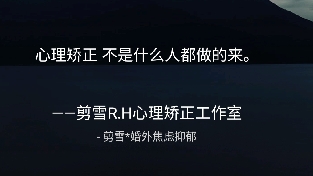 心理矫正 不是什么人都做的来。

——剪雪R.H心理矫正工作室

- 剪雪*婚外焦虑抑郁